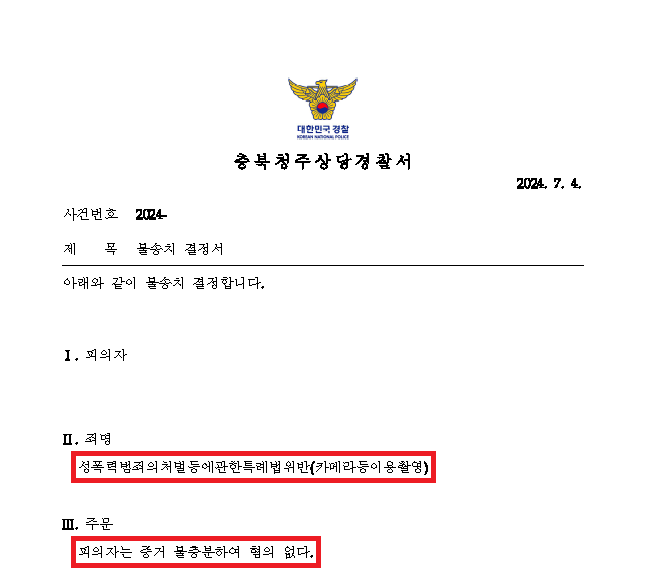 대한민국 경찰
KOREAN NATIONAL POLICE

충북청주상당경찰서

2024. 7. 4.

사건번호 2024-

제 목 불송치 결정서

아래와 같이 불송치 결정합니다.

Ⅰ. 피의자

Ⅱ. 죄명

성폭력범죄의처벌등에관한특례법위반(카메라등이용촬영)

Ⅲ. 주문

피의자는 증거 불충분하여 혐의 없다.